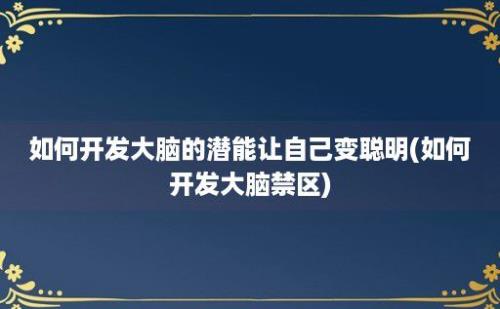 如何开发大脑的潜能让自己变聪明(如何开发大脑禁区)